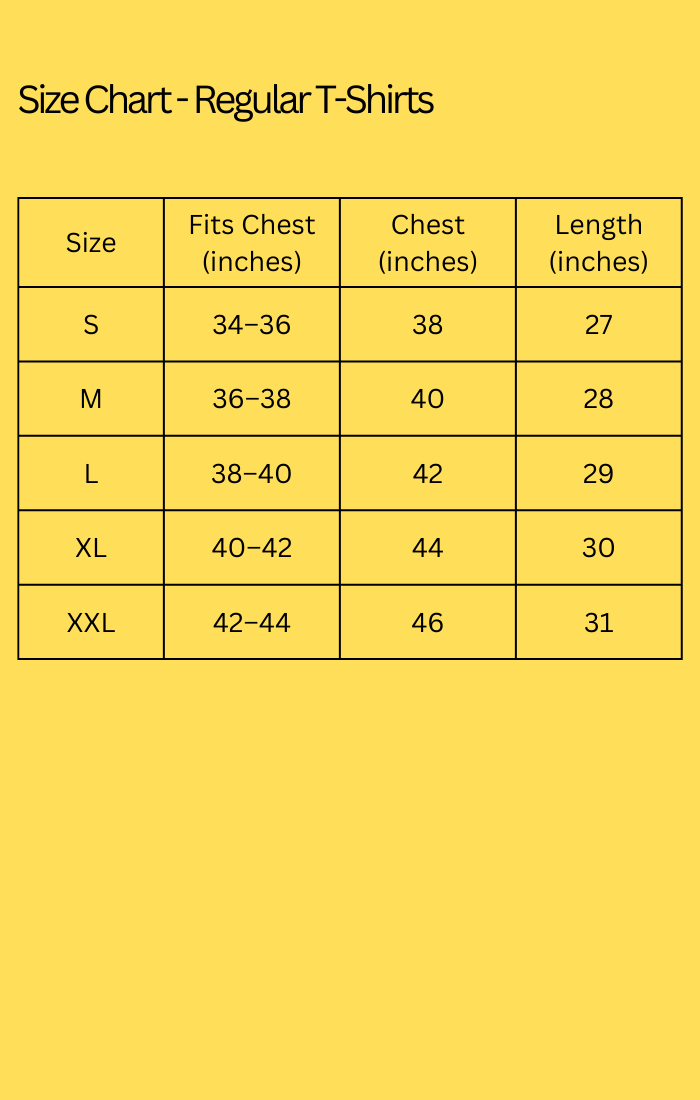 Size Chart - Regular T-Shirts

| Size | Fits Chest (inches) | Chest (inches) | Length (inches) |
|---|---|---|---|
| S | 34–36 | 38 | 27 |
| M | 36–38 | 40 | 28 |
| L | 38–40 | 42 | 29 |
| XL | 40–42 | 44 | 30 |
| XXL | 42–44 | 46 | 31 |